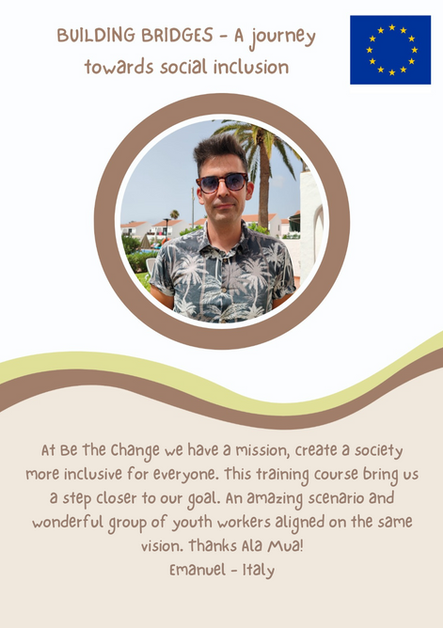 BUILDING BRIDGES - A journey towards social inclusion

At Be The Change we have a mission, create a society more inclusive for everyone. This training course bring us a step closer to our goal. An amazing scenario and wonderful group of youth workers aligned on the same vision. Thanks Ala Mua!
Emanuel - Italy